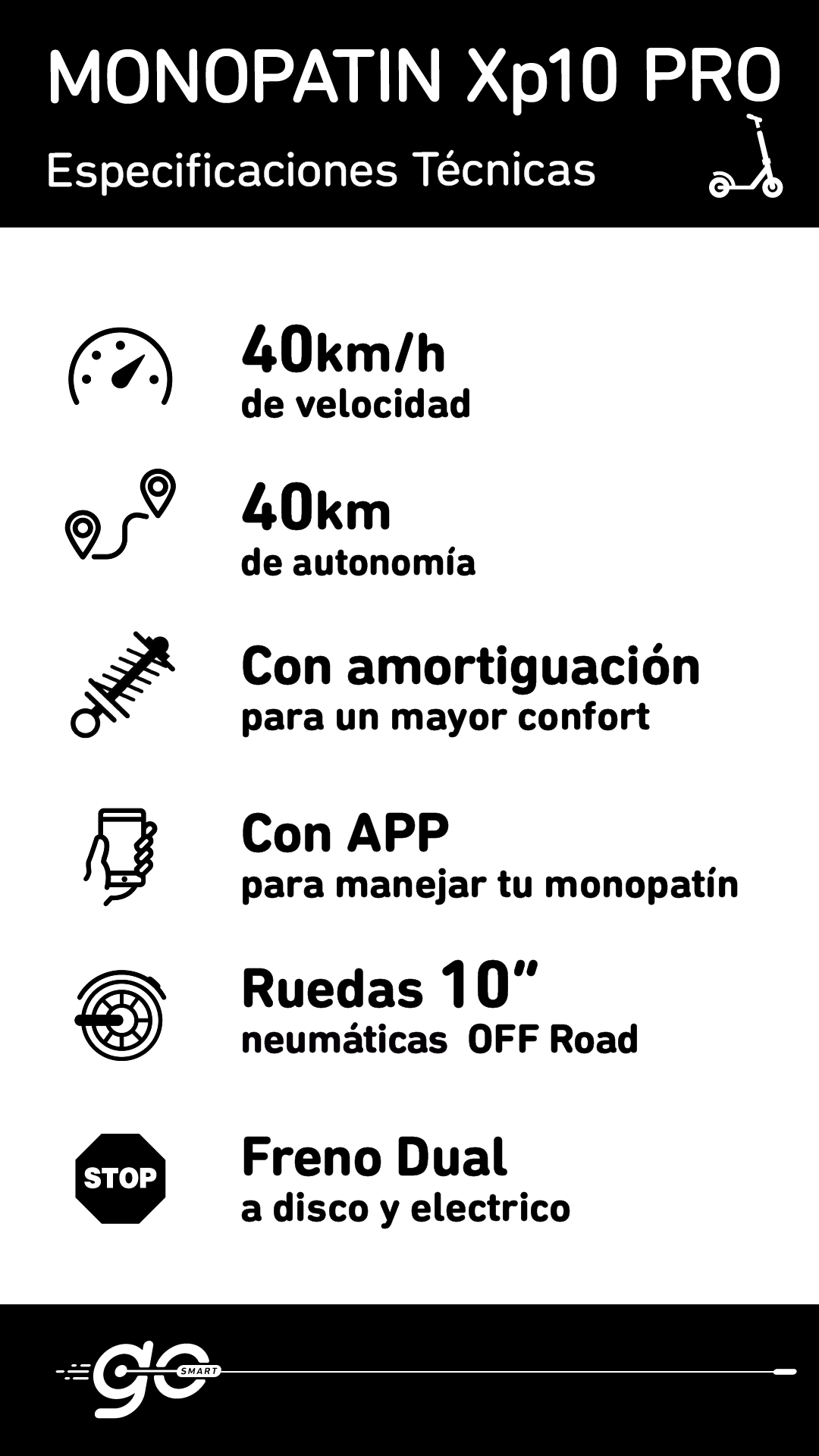 MONOPATIN Xp10 PRO

Especificaciones Técnicas

40km/h
de velocidad

40km
de autonomía

Con amortiguación
para un mayor confort

Con APP
para manejar tu monopatín

Ruedas 10"
neumáticas OFF Road

STOP

Freno Dual
a disco y electrico

go SMART